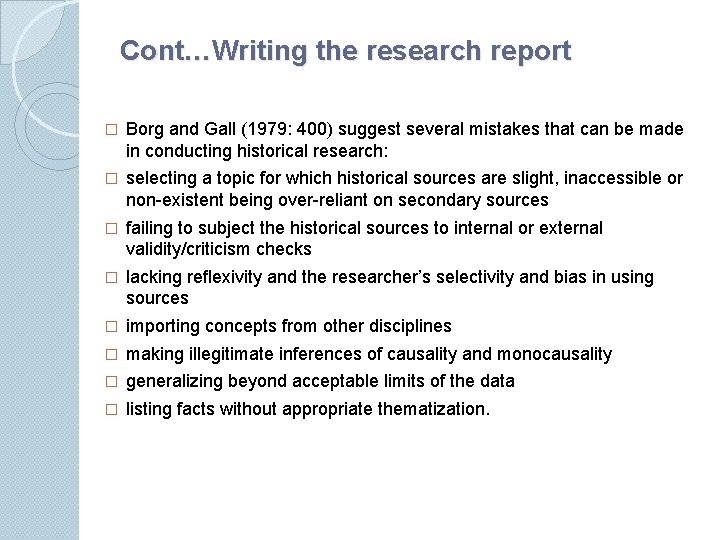 Cont…Writing the research report

□ Borg and Gall (1979: 400) suggest several mistakes that can be made in conducting historical research:

□ selecting a topic for which historical sources are slight, inaccessible or non-existent being over-reliant on secondary sources

□ failing to subject the historical sources to internal or external validity/criticism checks

□ lacking reflexivity and the researcher's selectivity and bias in using sources

□ importing concepts from other disciplines

□ making illegitimate inferences of causality and monocausality

□ generalizing beyond acceptable limits of the data

□ listing facts without appropriate thematization.